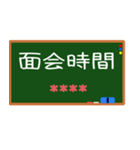 面会時間

****